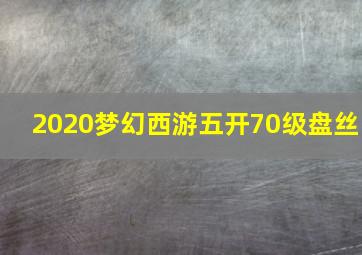 2020梦幻西游五开70级盘丝